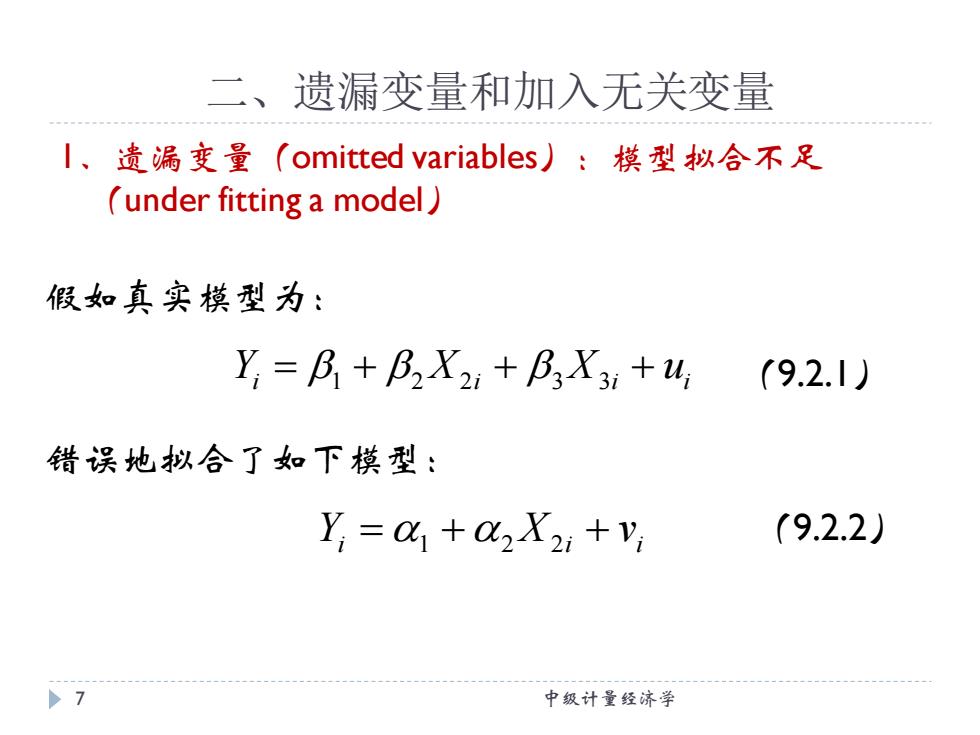 二、遗漏变量和加入无关变量

1、遗漏变量（omitted variables）：模型拟合不足（under fitting a model）

假如真实模型为：

$Y_i = \beta_1 + \beta_2 X_{2i} + \beta_3 X_{3i} + u_i$ （9.2.1）

错误地拟合了如下模型：

$Y_i = \alpha_1 + \alpha_2 X_{2i} + v_i$ （9.2.2）

7

中级计量经济学